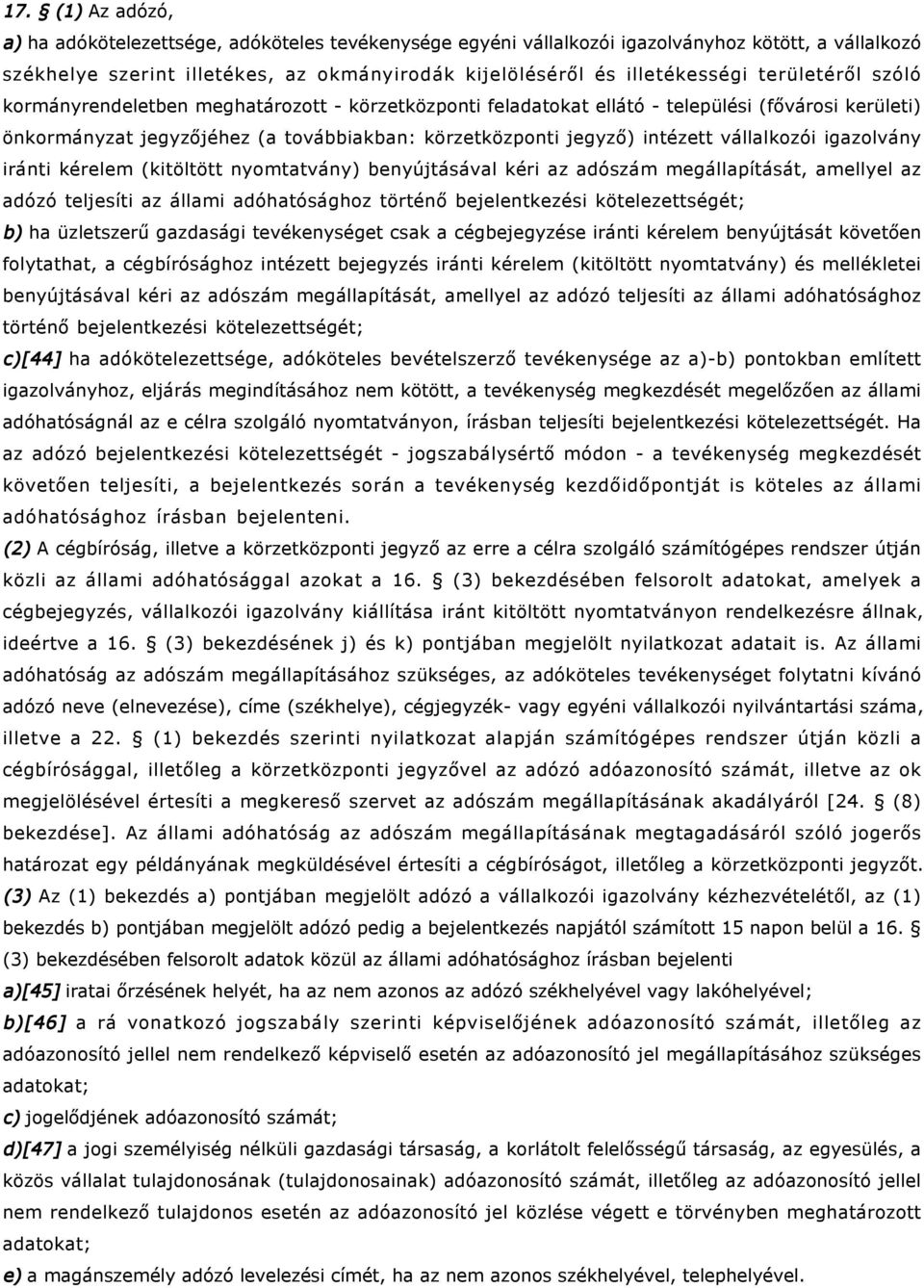 17. § (1) Az adózó,

a) ha adókötelezettsége, adóköteles tevékenysége egyéni vállalkozói igazolványhoz kötött, a vállalkozó székhelye szerint illetékes, az okmányirodák kijelöléséről és illetékességi területéről szóló kormányrendeletben meghatározott - körzetközponti feladatokat ellátó - települési (fővárosi kerületi) önkormányzat jegyzőjéhez (a továbbiakban: körzetközponti jegyző) intézett vállalkozói igazolvány iránti kérelem (kitöltött nyomtatvány) benyújtásával kéri az adószám megállapítását, amellyel az adózó teljesíti az állami adóhatósághoz történő bejelentkezési kötelezettségét;

b) ha üzletszerű gazdasági tevékenységet csak a cégbejegyzése iránti kérelem benyújtását követően folytathat, a cégbírósághoz intézett bejegyzés iránti kérelem (kitöltött nyomtatvány) és mellékletei benyújtásával kéri az adószám megállapítását, amellyel az adózó teljesíti az állami adóhatósághoz történő bejelentkezési kötelezettségét;

c)[44] ha adókötelezettsége, adóköteles bevételszerző tevékenysége az a)-b) pontokban említett igazolványhoz, eljárás megindításához nem kötött, a tevékenység megkezdését megelőzően az állami adóhatóságnál az e célra szolgáló nyomtatványon, írásban teljesíti bejelentkezési kötelezettségét. Ha az adózó bejelentkezési kötelezettségét - jogszabálysértő módon - a tevékenység megkezdését követően teljesíti, a bejelentkezés során a tevékenység kezdőidőpontját is köteles az állami adóhatósághoz írásban bejelenteni.

(2) A cégbíróság, illetve a körzetközponti jegyző az erre a célra szolgáló számítógépes rendszer útján közli az állami adóhatósággal azokat a 16. § (3) bekezdésében felsorolt adatokat, amelyek a cégbejegyzés, vállalkozói igazolvány kiállítása iránt kitöltött nyomtatványon rendelkezésre állnak, ideértve a 16. § (3) bekezdésének j) és k) pontjában megjelölt nyilatkozat adatait is. Az állami adóhatóság az adószám megállapításához szükséges, az adóköteles tevékenységet folytatni kívánó adózó neve (elnevezése), címe (székhelye), cégjegyzék- vagy egyéni vállalkozói nyilvántartási száma, illetve a 22. § (1) bekezdés szerinti nyilatkozat alapján számítógépes rendszer útján közli a cégbírósággal, illetőleg a körzetközponti jegyzővel az adózó adóazonosító számát, illetve az ok megjelölésével értesíti a megkereső szervet az adószám megállapításának akadályáról [24. § (8) bekezdése]. Az állami adóhatóság az adószám megállapításának megtagadásáról szóló jogerős határozat egy példányának megküldésével értesíti a cégbíróságot, illetőleg a körzetközponti jegyzőt.

(3) Az (1) bekezdés a) pontjában megjelölt adózó a vállalkozói igazolvány kézhezvételétől, az (1) bekezdés b) pontjában megjelölt adózó pedig a bejelentkezés napjától számított 15 napon belül a 16. § (3) bekezdésében felsorolt adatok közül az állami adóhatósághoz írásban bejelenti

a)[45] iratai őrzésének helyét, ha az nem azonos az adózó székhelyével vagy lakóhelyével;

b)[46] a rá vonatkozó jogszabály szerinti képviselőjének adóazonosító számát, illetőleg az adóazonosító jellel nem rendelkező képviselő esetén az adóazonosító jel megállapításához szükséges adatokat;

c) jogelődjének adóazonosító számát;

d)[47] a jogi személyiség nélküli gazdasági társaság, a korlátolt felelősségű társaság, az egyesülés, a közös vállalat tulajdonosának (tulajdonosainak) adóazonosító számát, illetőleg az adóazonosító jellel nem rendelkező tulajdonos esetén az adóazonosító jel közlése végett e törvényben meghatározott adatokat;

e) a magánszemély adózó levelezési címét, ha az nem azonos székhelyével, telephelyével.